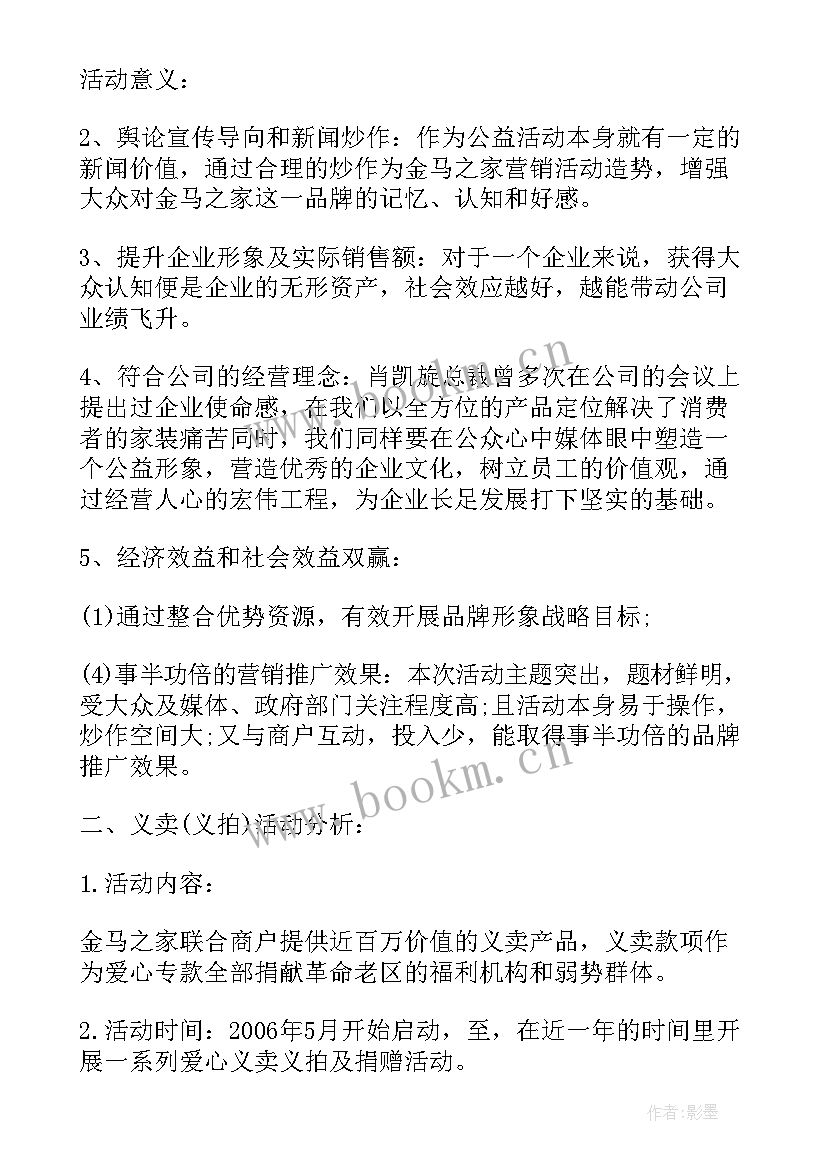 活动意义：

2、舆论宣传导向和新闻炒作：作为公益活动本身就有一定的新闻价值，通过合理的炒作为金马之家营销活动造势，增强大众对金马之家这一品牌的记忆、认知和好感。

3、提升企业形象及实际销售额：对于一个企业来说，获得大众认知便是企业的无形资产，社会效应越好，越能带动公司业绩飞升。

4、符合公司的经营理念：肖凯旋总裁曾多次在公司的会议上提出过企业使命感，在我们以全方位的产品定位解决了消费者的家装痛苦同时，我们同样要在公众心中媒体眼中塑造一个公益形象，营造优秀的企业文化，树立员工的价值观，通过经营人心的宏伟工程，为企业长足发展打下坚实的基础。

5、经济效益和社会效益双赢：

(1)通过整合优势资源，有效开展品牌形象战略目标;

(4)事半功倍的营销推广效果：本次活动主题突出，题材鲜明，受大众及媒体、政府部门关注程度高;且活动本身易于操作，炒作空间大;又与商户互动，投入少，能取得事半功倍的品牌推广效果。

二、义卖(义拍)活动分析：

1.活动内容：

金马之家联合商户提供近百万价值的义卖产品，义卖款项作为爱心专款全部捐献革命老区的福利机构和弱势群体。

2.活动时间：2006年5月开始启动，至，在近一年的时间里开展一系列爱心义卖义拍及捐赠活动。

www.bookm.cn

www.bookm.cn

作者:影墨